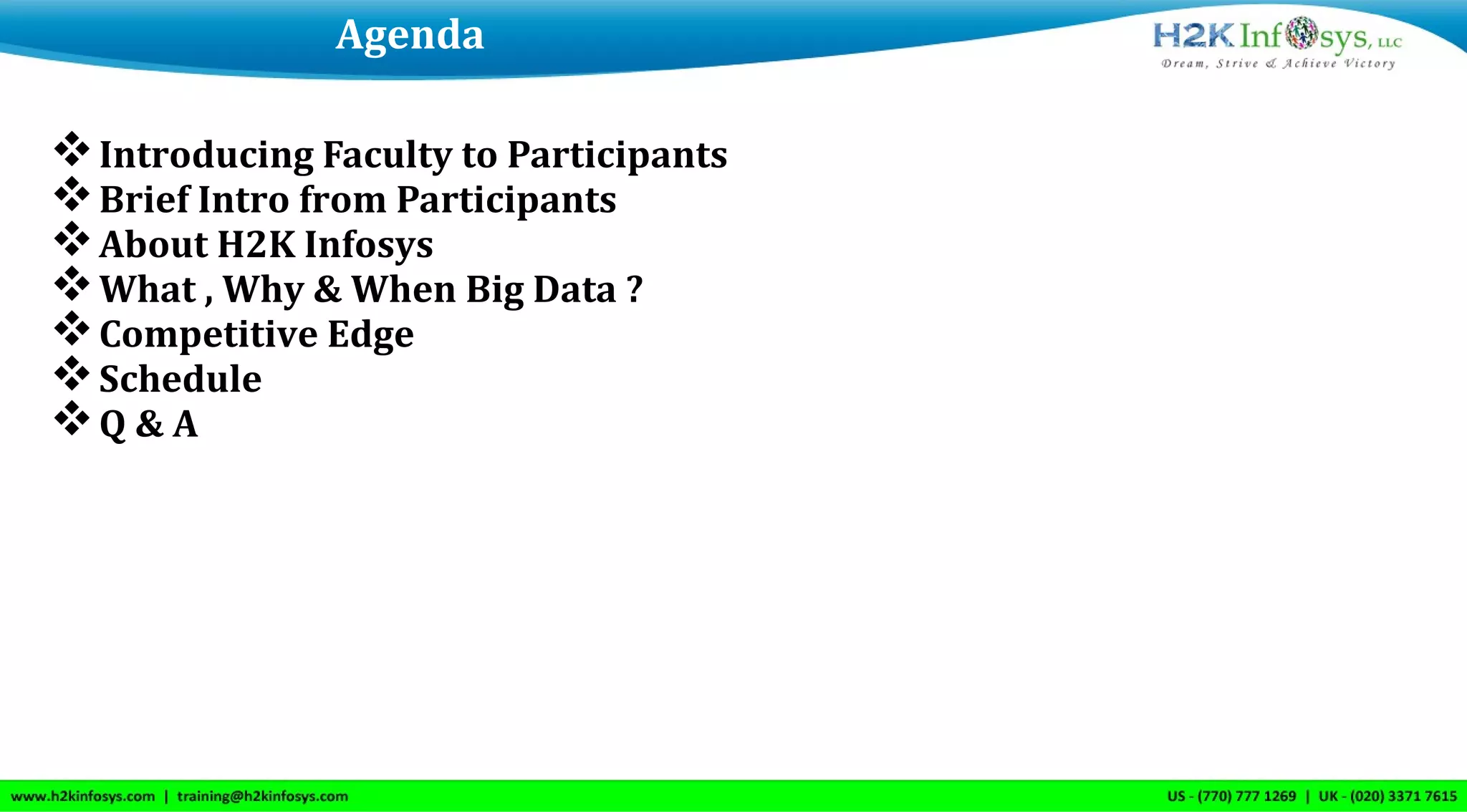 Agenda

H2K Infosys, LLC
Dream, Strive & Achieve Victory

❖ Introducing Faculty to Participants
❖ Brief Intro from Participants
❖ About H2K Infosys
❖ What , Why & When Big Data ?
❖ Competitive Edge
❖ Schedule
❖ Q & A

www.h2kinfosys.com | training@h2kinfosys.com

US - (770) 777 1269 | UK - (020) 3371 7615